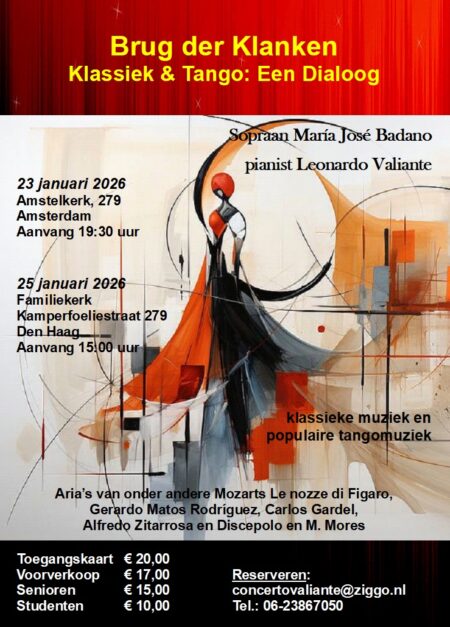 Brug der Klanken
Klassiek & Tango: Een Dialoog

Sopraan María José Badano

pianist Leonardo Valiante

23 januari 2026
Amstelkerk, 279
Amsterdam
Aanvang 19:30 uur

25 januari 2026
Familiekerk
Kamperfoeliestraat 279
Den Haag
Aanvang 15:00 uur

klassieke muziek en
populaire tangomuziek

Aria's van onder andere Mozarts Le nozze di Figaro,
Gerardo Matos Rodríguez, Carlos Gardel,
Alfredo Zitarrosa en Discepolo en M. Mores

Toegangskaart € 20,00
Voorverkoop € 17,00
Senioren € 15,00
Studenten € 10,00

Reserveren:
concertovaliante@ziggo.nl
Tel.: 06-23867050